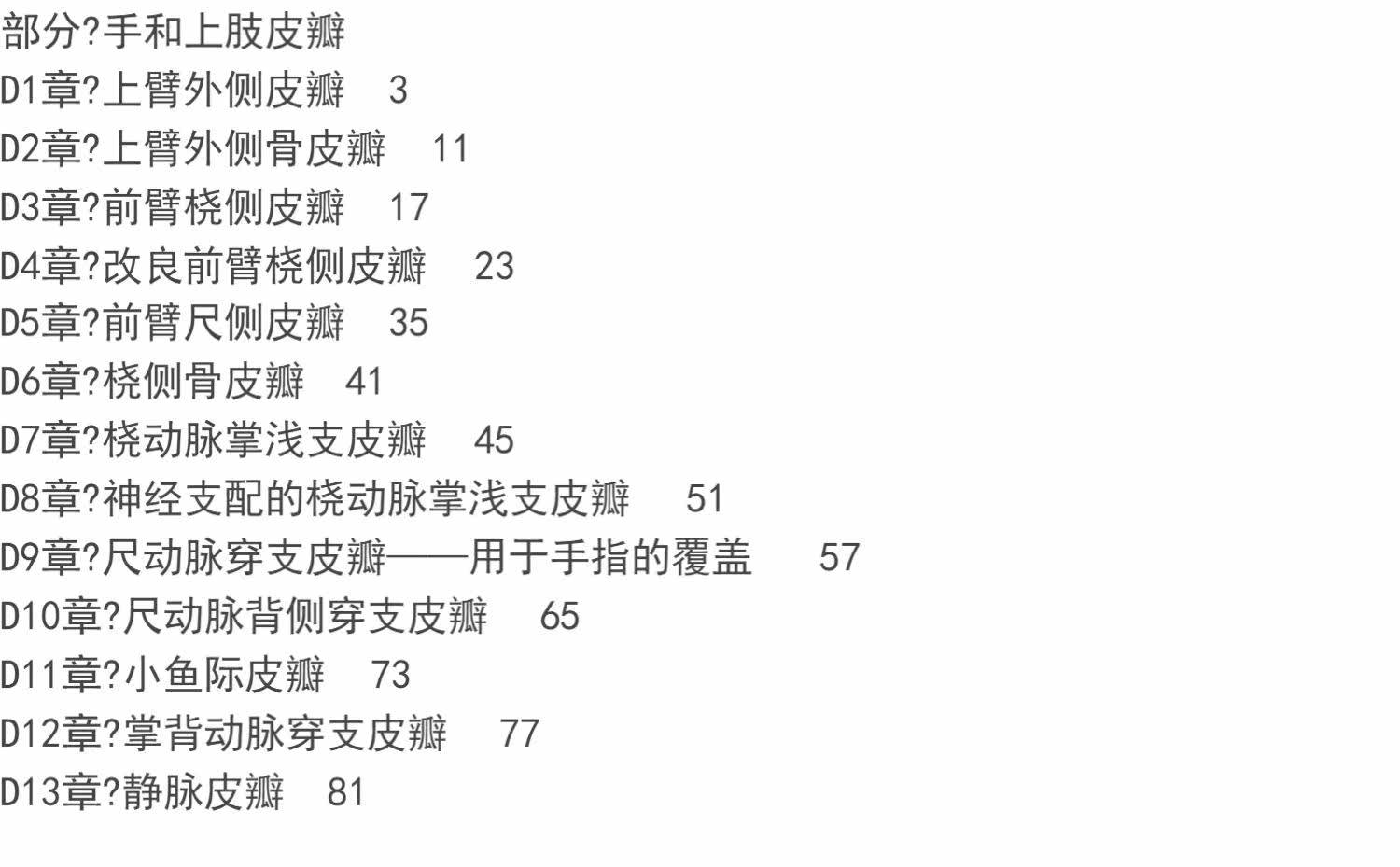 部分?手和上肢皮瓣
D1章?上臂外侧皮瓣 3
D2章?上臂外侧骨皮瓣 11
D3章?前臂桡侧皮瓣 17
D4章?改良前臂桡侧皮瓣 23
D5章?前臂尺侧皮瓣 35
D6章?桡侧骨皮瓣 41
D7章?桡动脉掌浅支皮瓣 45
D8章?神经支配的桡动脉掌浅支皮瓣 51
D9章?尺动脉穿支皮瓣——用于手指的覆盖 57
D10章?尺动脉背侧穿支皮瓣 65
D11章?小鱼际皮瓣 73
D12章?掌背动脉穿支皮瓣 77
D13章?静脉皮瓣 81